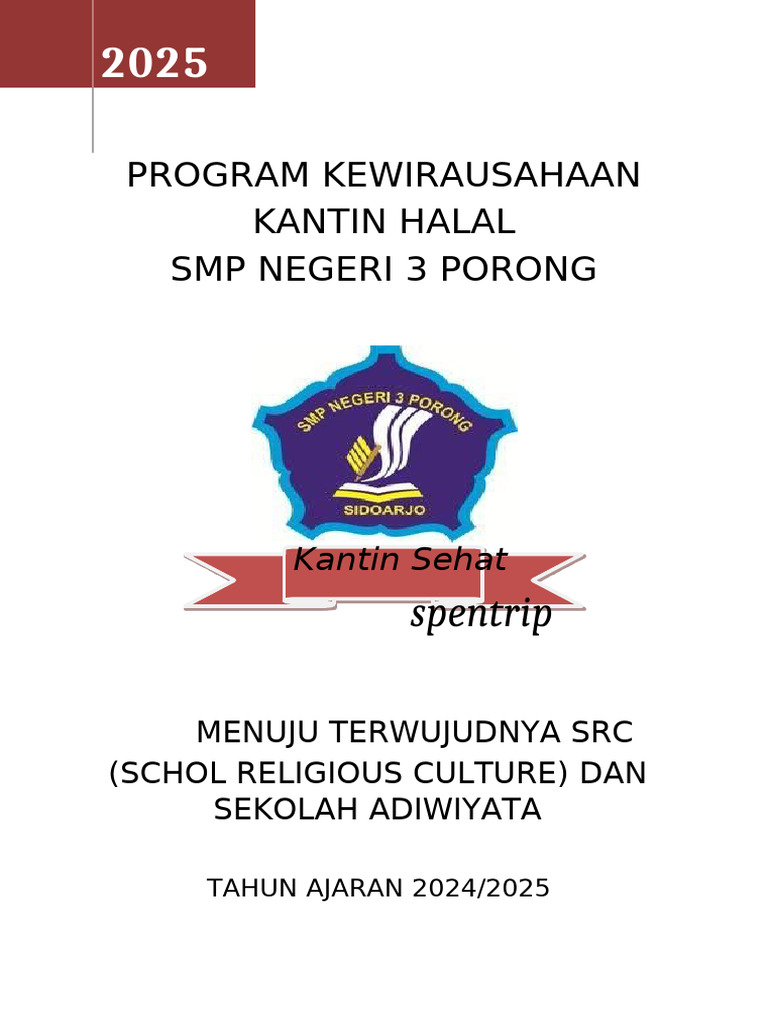 2025

PROGRAM KEWIRAUSAHAAN
KANTIN HALAL
SMP NEGERI 3 PORONG

SMP NEGERI 3 PORONG
SIDOARJO

Kantin Sehat
spentrip

MENUJU TERWUJUDNYA SRC (SCHOL RELIGIOUS CULTURE) DAN SEKOLAH ADIWIYATA

TAHUN AJARAN 2024/2025